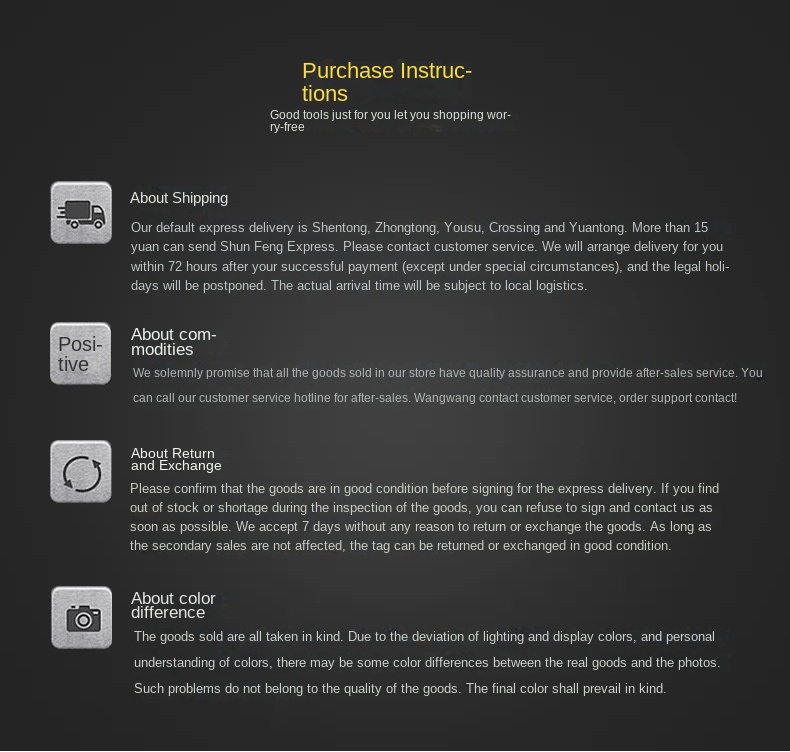 Purchase Instructions

Good tools just for you let you shopping worry-free

About Shipping

Our default express delivery is Shentong, Zhongtong, Yousu, Crossing and Yuantong. More than 15 yuan can send Shun Feng Express. Please contact customer service. We will arrange delivery for you within 72 hours after your successful payment (except under special circumstances), and the legal holidays will be postponed. The actual arrival time will be subject to local logistics.

Positive

About commodities

We solemnly promise that all the goods sold in our store have quality assurance and provide after-sales service. You can call our customer service hotline for after-sales. Wangwang contact customer service, order support contact!

About Return and Exchange

Please confirm that the goods are in good condition before signing for the express delivery. If you find out of stock or shortage during the inspection of the goods, you can refuse to sign and contact us as soon as possible. We accept 7 days without any reason to return or exchange the goods. As long as the secondary sales are not affected, the tag can be returned or exchanged in good condition.

About color difference

The goods sold are all taken in kind. Due to the deviation of lighting and display colors, and personal understanding of colors, there may be some color differences between the real goods and the photos. Such problems do not belong to the quality of the goods. The final color shall prevail in kind.